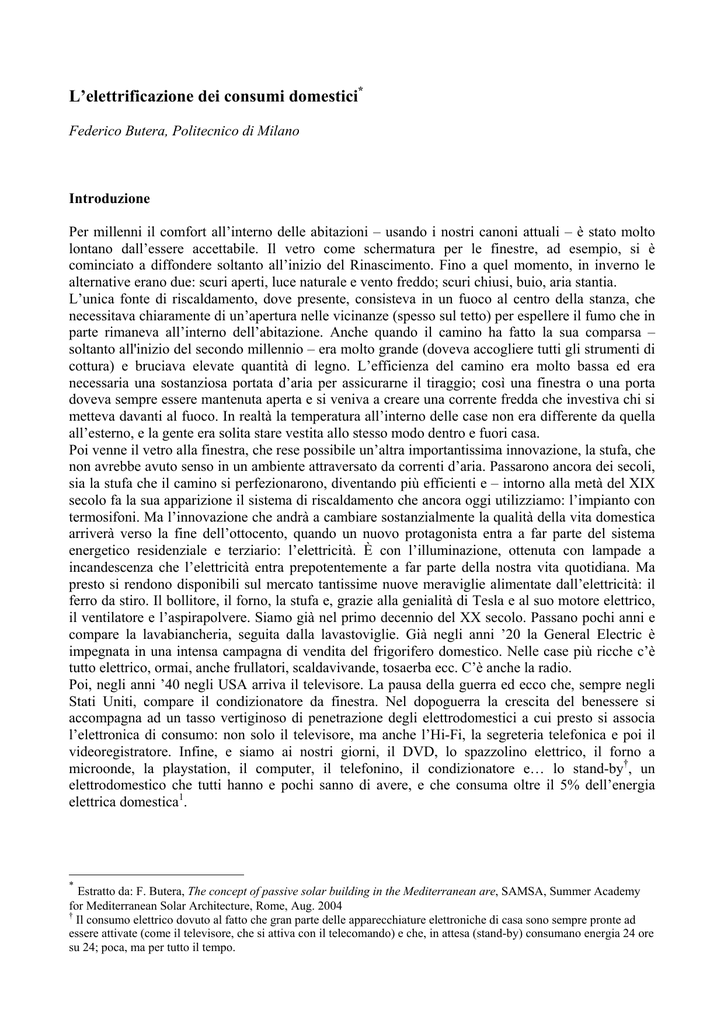 L'elettrificazione dei consumi domestici$^{*}$

Federico Butera, Politecnico di Milano

Introduzione

Per millenni il comfort all'interno delle abitazioni – usando i nostri canoni attuali – è stato molto lontano dall'essere accettabile. Il vetro come schermatura per le finestre, ad esempio, si è cominciato a diffondere soltanto all'inizio del Rinascimento. Fino a quel momento, in inverno le alternative erano due: scuri aperti, luce naturale e vento freddo; scuri chiusi, buio, aria stantia.
L'unica fonte di riscaldamento, dove presente, consisteva in un fuoco al centro della stanza, che necessitava chiaramente di un'apertura nelle vicinanze (spesso sul tetto) per espellere il fumo che in parte rimaneva all'interno dell'abitazione. Anche quando il camino ha fatto la sua comparsa – soltanto all'inizio del secondo millennio – era molto grande (doveva accogliere tutti gli strumenti di cottura) e bruciava elevate quantità di legno. L'efficienza del camino era molto bassa ed era necessaria una sostanziosa portata d'aria per assicurarne il tiraggio; così una finestra o una porta doveva sempre essere mantenuta aperta e si veniva a creare una corrente fredda che investiva chi si metteva davanti al fuoco. In realtà la temperatura all'interno delle case non era differente da quella all'esterno, e la gente era solita stare vestita allo stesso modo dentro e fuori casa.
Poi venne il vetro alla finestra, che rese possibile un'altra importantissima innovazione, la stufa, che non avrebbe avuto senso in un ambiente attraversato da correnti d'aria. Passarono ancora dei secoli, sia la stufa che il camino si perfezionarono, diventando più efficienti e – intorno alla metà del XIX secolo fa la sua apparizione il sistema di riscaldamento che ancora oggi utilizziamo: l'impianto con termosifoni. Ma l'innovazione che andrà a cambiare sostanzialmente la qualità della vita domestica arriverà verso la fine dell'ottocento, quando un nuovo protagonista entra a far parte del sistema energetico residenziale e terziario: l'elettricità. È con l'illuminazione, ottenuta con lampade a incandescenza che l'elettricità entra prepotentemente a far parte della nostra vita quotidiana. Ma presto si rendono disponibili sul mercato tantissime nuove meraviglie alimentate dall'elettricità: il ferro da stiro. Il bollitore, il forno, la stufa e, grazie alla genialità di Tesla e al suo motore elettrico, il ventilatore e l'aspirapolvere. Siamo già nel primo decennio del XX secolo. Passano pochi anni e compare la lavabiancheria, seguita dalla lavastoviglie. Già negli anni '20 la General Electric è impegnata in una intensa campagna di vendita del frigorifero domestico. Nelle case più ricche c'è tutto elettrico, ormai, anche frullatori, scaldavivande, tosaerba ecc. C'è anche la radio.
Poi, negli anni '40 negli USA arriva il televisore. La pausa della guerra ed ecco che, sempre negli Stati Uniti, compare il condizionatore da finestra. Nel dopoguerra la crescita del benessere si accompagna ad un tasso vertiginoso di penetrazione degli elettrodomestici a cui presto si associa l'elettronica di consumo: non solo il televisore, ma anche l'Hi-Fi, la segreteria telefonica e poi il videoregistratore. Infine, e siamo ai nostri giorni, il DVD, lo spazzolino elettrico, il forno a microonde, la playstation, il computer, il telefonino, il condizionatore e… lo stand-by$^{†}$, un elettrodomestico che tutti hanno e pochi sanno di avere, e che consuma oltre il 5% dell'energia elettrica domestica$^{1}$.

$^{*}$ Estratto da: F. Butera, The concept of passive solar building in the Mediterranean are, SAMSA, Summer Academy for Mediterranean Solar Architecture, Rome, Aug. 2004
$^{†}$ Il consumo elettrico dovuto al fatto che gran parte delle apparecchiature elettroniche di casa sono sempre pronte ad essere attivate (come il televisore, che si attiva con il telecomando) e che, in attesa (stand-by) consumano energia 24 ore su 24; poca, ma per tutto il tempo.